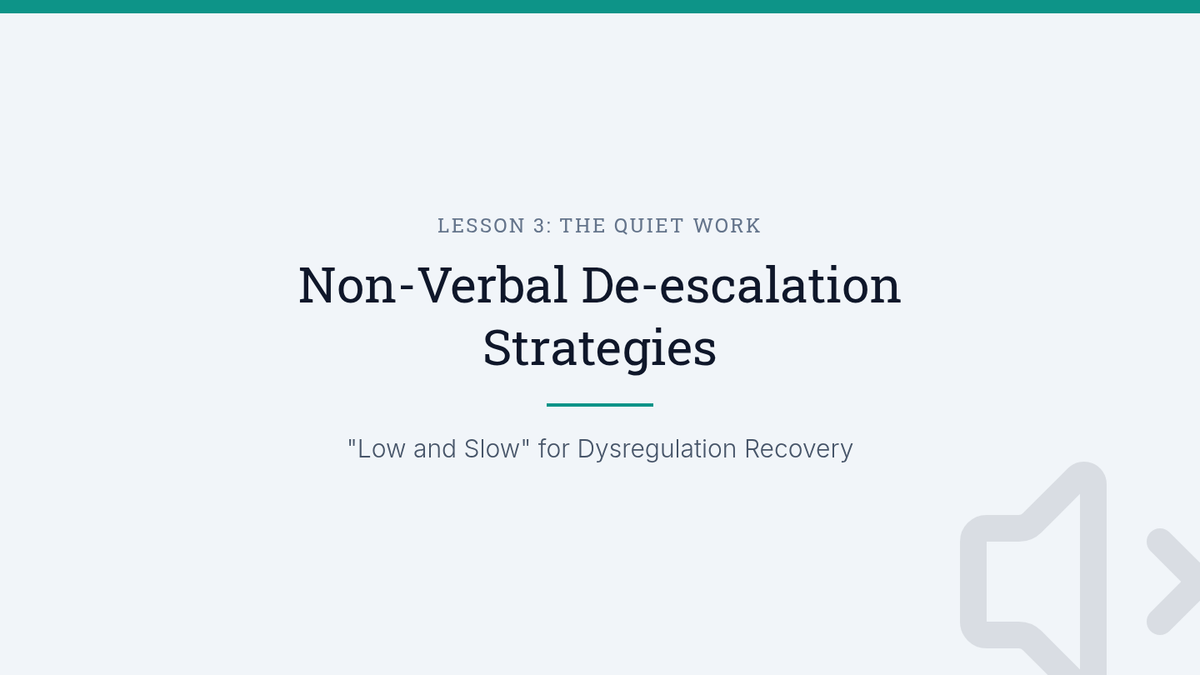 LESSON 3: THE QUIET WORK

Non-Verbal De-escalation Strategies

"Low and Slow" for Dysregulation Recovery